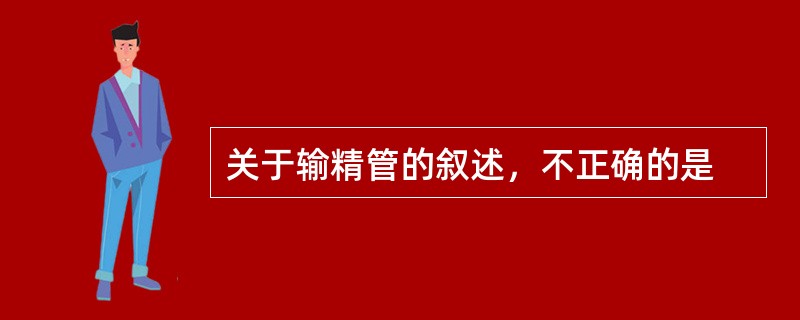 关于输精管的叙述，不正确的是